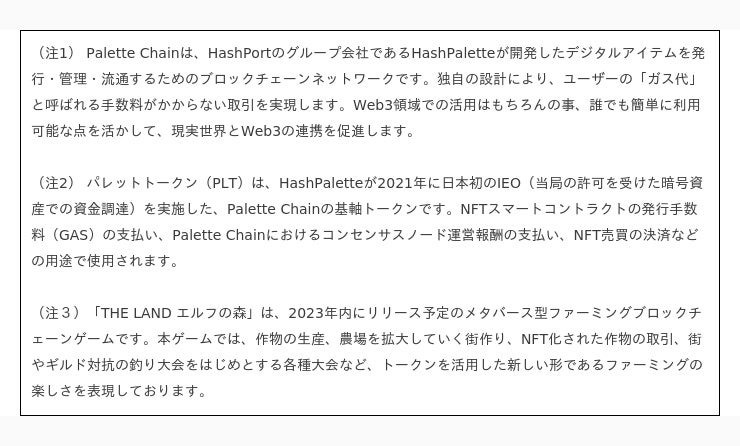 （注1） Palette Chainは、HashPortのグループ会社であるHashPaletteが開発したデジタルアイテムを発行・管理・流通するためのブロックチェーンネットワークです。独自の設計により、ユーザーの「ガス代」と呼ばれる手数料がかからない取引を実現します。Web3領域での活用はもちろんの事、誰でも簡単に利用可能な点を活かして、現実世界とWeb3の連携を促進します。

（注2） パレットトークン（PLT）は、HashPaletteが2021年に日本初のIEO（当局の許可を受けた暗号資産での資金調達）を実施した、Palette Chainの基軸トークンです。NFTスマートコントラクトの発行手数料（GAS）の支払い、Palette Chainにおけるコンセンサスノード運営報酬の支払い、NFT売買の決済などの用途で使用されます。

（注３）「THE LAND エルフの森」は、2023年内にリリース予定のメタバース型ファーミングブロックチェーンゲームです。本ゲームでは、作物の生産、農場を拡大していく街作り、NFT化された作物の取引、街やギルド対抗の釣り大会をはじめとする各種大会など、トークンを活用した新しい形であるファーミングの楽しさを表現しております。